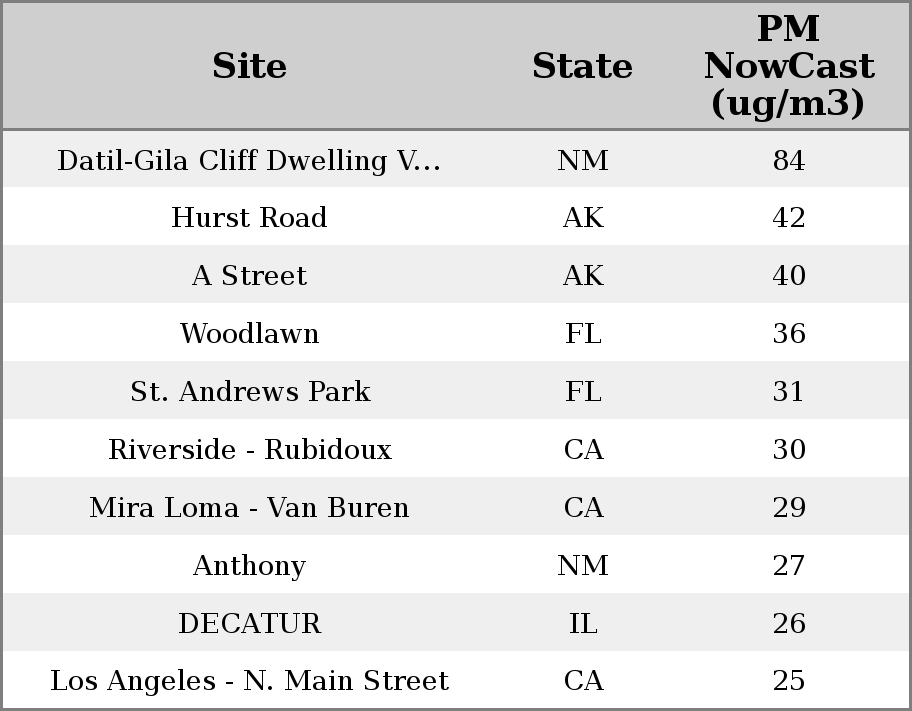 | Site | State | PM NowCast (ug/m3) |
|---|---|---|
| Datil-Gila Cliff Dwelling V... | NM | 84 |
| Hurst Road | AK | 42 |
| A Street | AK | 40 |
| Woodlawn | FL | 36 |
| St. Andrews Park | FL | 31 |
| Riverside - Rubidoux | CA | 30 |
| Mira Loma - Van Buren | CA | 29 |
| Anthony | NM | 27 |
| DECATUR | IL | 26 |
| Los Angeles - N. Main Street | CA | 25 |